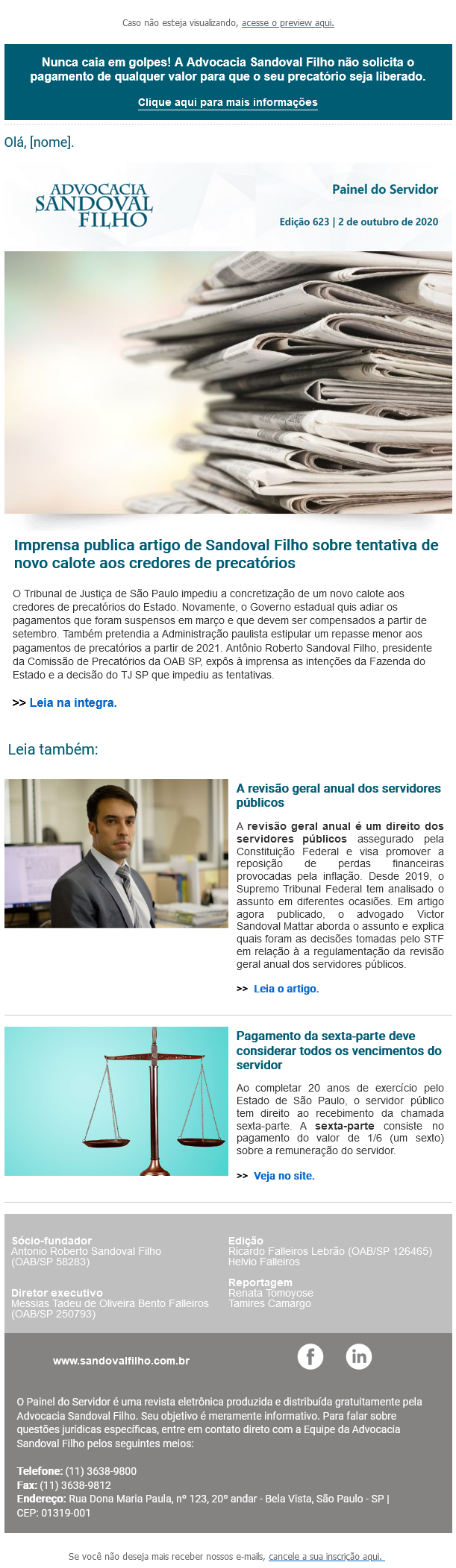 Caso não esteja visualizando, acesse o preview aqui.

Nunca caia em golpes! A Advocacia Sandoval Filho não solicita o pagamento de qualquer valor para que o seu precatório seja liberado.

Clique aqui para mais informações

Olá, [nome].

ADVOCACIA SANDOVAL FILHO

Painel do Servidor

Edição 623 | 2 de outubro de 2020

Imprensa publica artigo de Sandoval Filho sobre tentativa de novo calote aos credores de precatórios

O Tribunal de Justiça de São Paulo impediu a concretização de um novo calote aos credores de precatórios do Estado. Novamente, o Governo estadual quis adiar os pagamentos que foram suspensos em março e que devem ser compensados a partir de setembro. Também pretendia a Administração paulista estipular um repasse menor aos pagamentos de precatórios a partir de 2021. Antônio Roberto Sandoval Filho, presidente da Comissão de Precatórios da OAB SP, expôs à imprensa as intenções da Fazenda do Estado e a decisão do TJ SP que impediu as tentativas.

>> Leia na íntegra.

Leia também:

A revisão geral anual dos servidores públicos

A revisão geral anual é um direito dos servidores públicos assegurado pela Constituição Federal e visa promover a reposição de perdas financeiras provocadas pela inflação. Desde 2019, o Supremo Tribunal Federal tem analisado o assunto em diferentes ocasiões. Em artigo agora publicado, o advogado Victor Sandoval Mattar aborda o assunto e explica quais foram as decisões tomadas pelo STF em relação à a regulamentação da revisão geral anual dos servidores públicos.

>> Leia o artigo.

Pagamento da sexta-parte deve considerar todos os vencimentos do servidor

Ao completar 20 anos de exercício pelo Estado de São Paulo, o servidor público tem direito ao recebimento da chamada sexta-parte. A sexta-parte consiste no pagamento do valor de 1/6 (um sexto) sobre a remuneração do servidor.

>> Veja no site.

Sócio-fundador
Antonio Roberto Sandoval Filho
(OAB/SP 58283)

Diretor executivo
Messias Tadeu de Oliveira Bento Falleiros
(OAB/SP 250793)

Edição
Ricardo Falleiros Lebrão (OAB/SP 126465)
Helvio Falleiros

Reportagem
Renata Tomoyose
Tamires Camargo

www.sandovalfilho.com.br

O Painel do Servidor é uma revista eletrônica produzida e distribuída gratuitamente pela Advocacia Sandoval Filho. Seu objetivo é meramente informativo. Para falar sobre questões jurídicas específicas, entre em contato direto com a Equipe da Advocacia Sandoval Filho pelos seguintes meios:

Telefone: (11) 3638-9800
Fax: (11) 3638-9812
Endereço: Rua Dona Maria Paula, nº 123, 20º andar - Bela Vista, São Paulo - SP | CEP: 01319-001

Se você não deseja mais receber nossos e-mails, cancele a sua inscrição aqui.